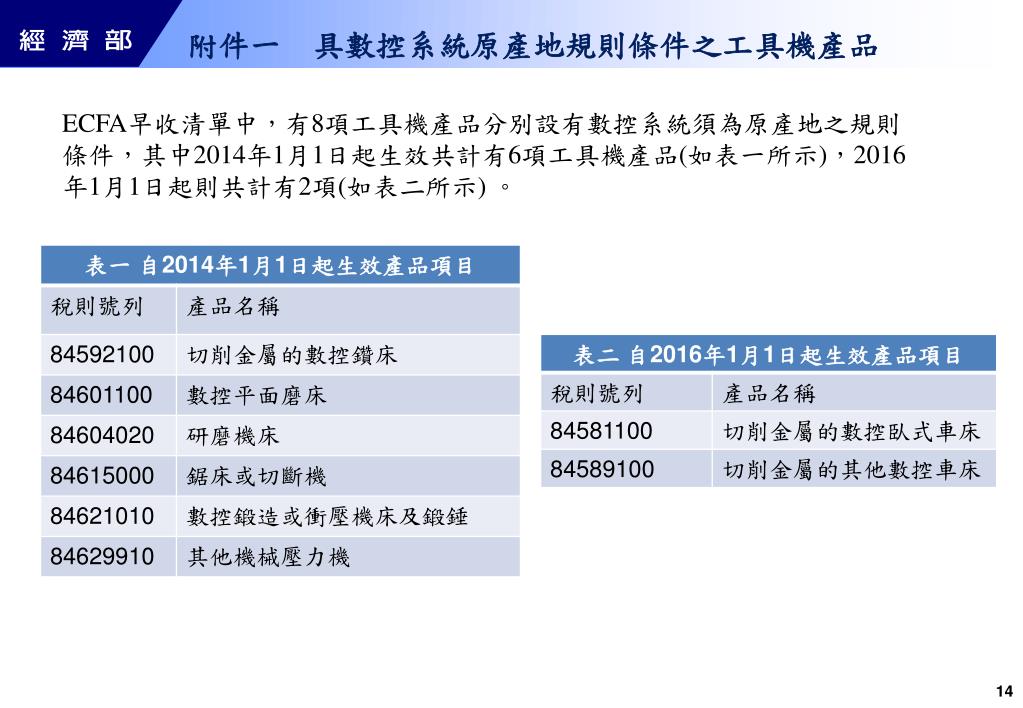 經 濟 部

附件一　具數控系統原產地規則條件之工具機產品

ECFA早收清單中，有8項工具機產品分別設有數控系統須為原產地之規則條件，其中2014年1月1日起生效共計有6項工具機產品(如表一所示)，2016年1月1日起則共計有2項(如表二所示) 。

表一 自2014年1月1日起生效產品項目

| 稅則號列 | 產品名稱 |
|---|---|
| 84592100 | 切削金屬的數控鑽床 |
| 84601100 | 數控平面磨床 |
| 84604020 | 研磨機床 |
| 84615000 | 鋸床或切斷機 |
| 84621010 | 數控鍛造或衝壓機床及鍛錘 |
| 84629910 | 其他機械壓力機 |

表二 自2016年1月1日起生效產品項目

| 稅則號列 | 產品名稱 |
|---|---|
| 84581100 | 切削金屬的數控臥式車床 |
| 84589100 | 切削金屬的其他數控車床 |

14